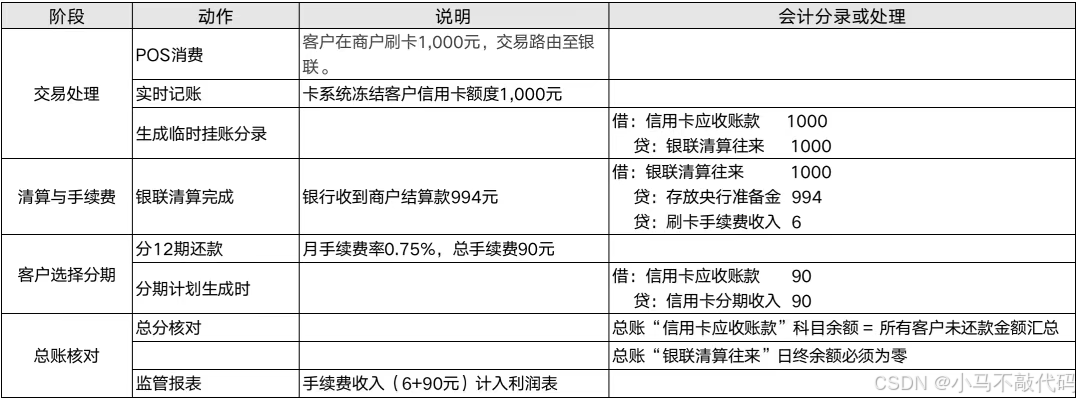 | 阶段 | 动作 | 说明 | 会计分录或处理 |
|---|---|---|---|
| 交易处理 | POS消费 | 客户在商户刷卡1,000元，交易路由至银联。 | |
| | 实时记账 | 卡系统冻结客户信用卡额度1,000元 | |
| | 生成临时挂账分录 | | 借：信用卡应收账款 1000 贷：银联清算往来 1000 |
| 清算与手续费 | 银联清算完成 | 银行收到商户结算款994元 | 借：银联清算往来 1000 贷：存放央行准备金 994 贷：刷卡手续费收入 6 |
| 客户选择分期 | 分12期还款 | 月手续费率0.75%，总手续费90元 | |
| | 分期计划生成时 | | 借：信用卡应收账款 90 贷：信用卡分期收入 90 |
| 总账核对 | 总分核对 | | 总账“信用卡应收账款”科目余额 = 所有客户未还款金额汇总 |
| | | | 总账“银联清算往来”日终余额必须为零 |
| | 监管报表 | 手续费收入（6+90元）计入利润表 | |

CSDN @小马不敲代码